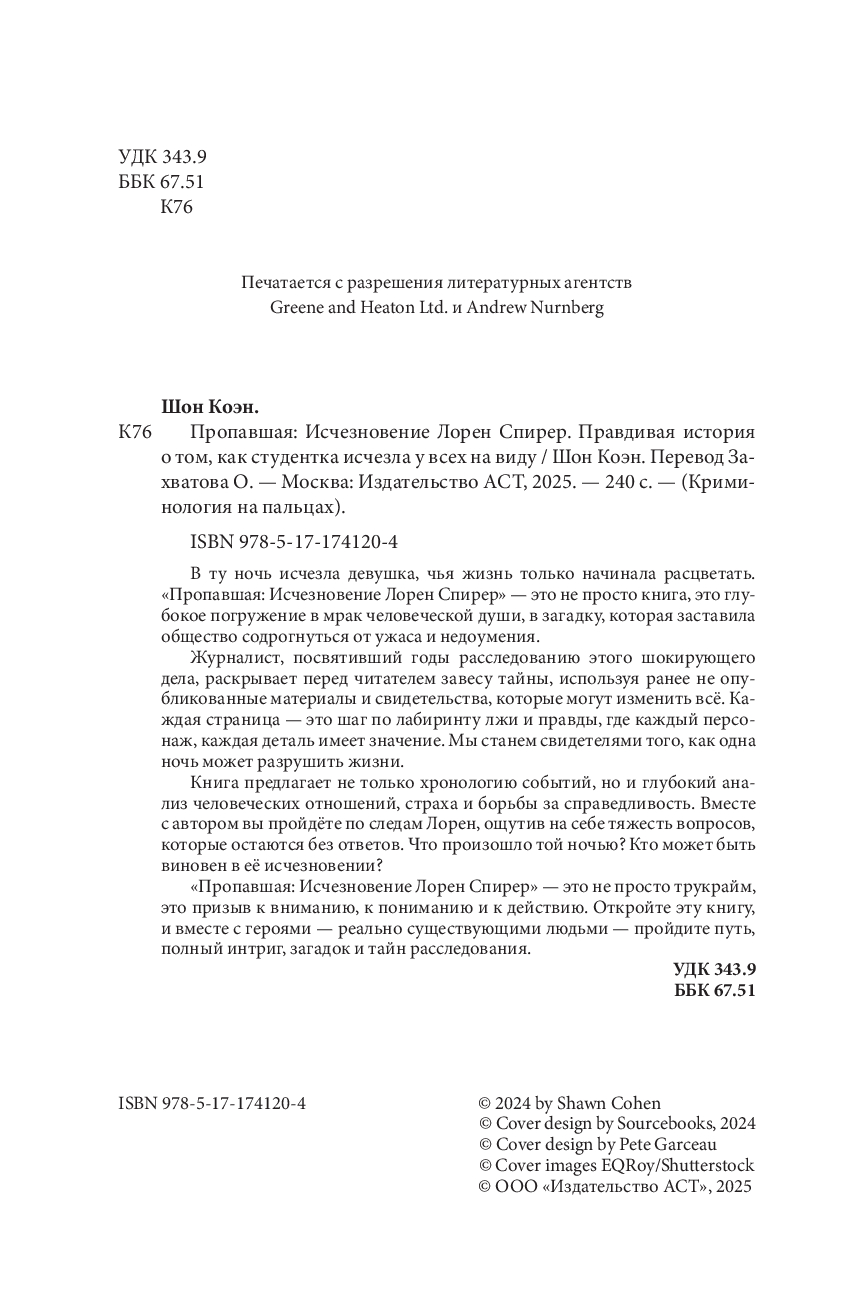 УДК 343.9
ББК 67.51
К76

Печатается с разрешения литературных агентств Greene and Heaton Ltd. и Andrew Nurnberg

Шон Коэн.
К76 Пропавшая: Исчезновение Лорен Спирер. Правдивая история о том, как студентка исчезла у всех на виду / Шон Коэн. Перевод Захватова О. — Москва: Издательство АСТ, 2025. — 240 с. — (Криминология на пальцах).

ISBN 978-5-17-174120-4

В ту ночь исчезла девушка, чья жизнь только начинала расцветать. «Пропавшая: Исчезновение Лорен Спирер» — это не просто книга, это глубокое погружение в мрак человеческой души, в загадку, которая заставила общество содрогнуться от ужаса и недоумения.

Журналист, посвятивший годы расследованию этого шокирующего дела, раскрывает перед читателем завесу тайны, используя ранее не опубликованные материалы и свидетельства, которые могут изменить всё. Каждая страница — это шаг по лабиринту лжи и правды, где каждый персонаж, каждая деталь имеет значение. Мы станем свидетелями того, как одна ночь может разрушить жизни.

Книга предлагает не только хронологию событий, но и глубокий анализ человеческих отношений, страха и борьбы за справедливость. Вместе с автором вы пройдёте по следам Лорен, ощутив на себе тяжесть вопросов, которые остаются без ответов. Что произошло той ночью? Кто может быть виновен в её исчезновении?

«Пропавшая: Исчезновение Лорен Спирер» — это не просто трукрайм, это призыв к вниманию, к пониманию и к действию. Откройте эту книгу, и вместе с героями — реально существующими людьми — пройдите путь, полный интриг, загадок и тайн расследования.

УДК 343.9
ББК 67.51

ISBN 978-5-17-174120-4

© 2024 by Shawn Cohen
© Cover design by Sourcebooks, 2024
© Cover design by Pete Garceau
© Cover images EQRoy/Shutterstock
© ООО «Издательство АСТ», 2025